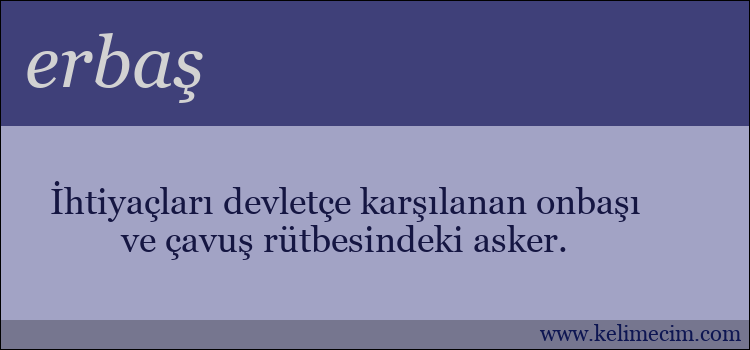 erbaş

İhtiyaçları devletçe karşılanan onbaşı ve çavuş rütbesindeki asker.

www.kelimecim.com